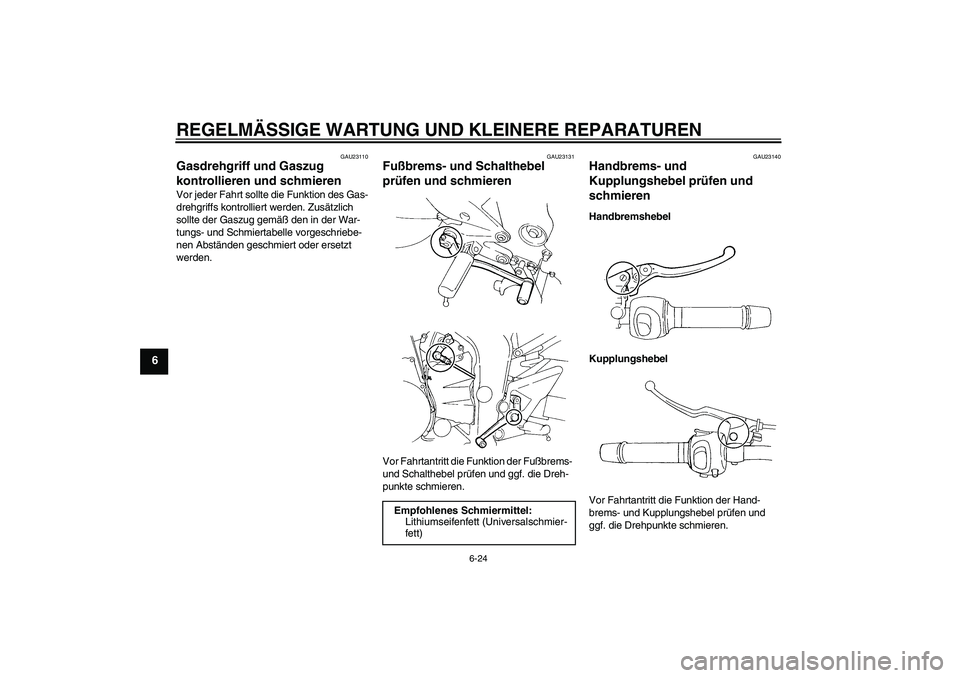 REGELMÄSSIGE WARTUNG UND KLEINERE REPARATUREN

6

GAU23110

Gasdrehgriff und Gaszug kontrollieren und schmieren

Vor jeder Fahrt sollte die Funktion des Gasdrehgriffs kontrolliert werden. Zusätzlich sollte der Gaszug gemäß den in der Wartungs- und Schmiertabelle vorgeschriebenen Abständen geschmiert oder ersetzt werden.

GAU23131

Fußbrems- und Schalthebel prüfen und schmieren

Vor Fahrtantritt die Funktion der Fußbrems- und Schalthebel prüfen und ggf. die Drehpunkte schmieren.

Empfohlenes Schmiermittel:
Lithiumseifenfett (Universalschmierfett)

GAU23140

Handbrems- und Kupplungshebel prüfen und schmieren

Handbremshebel

Kupplungshebel

Vor Fahrtantritt die Funktion der Handbrems- und Kupplungshebel prüfen und ggf. die Drehpunkte schmieren.

6-24

carmanualsonline.info